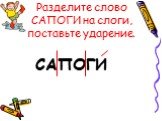 Разделите слово САПОГИ на слоги, поставьте ударение.

СА|ПО|ГИ́